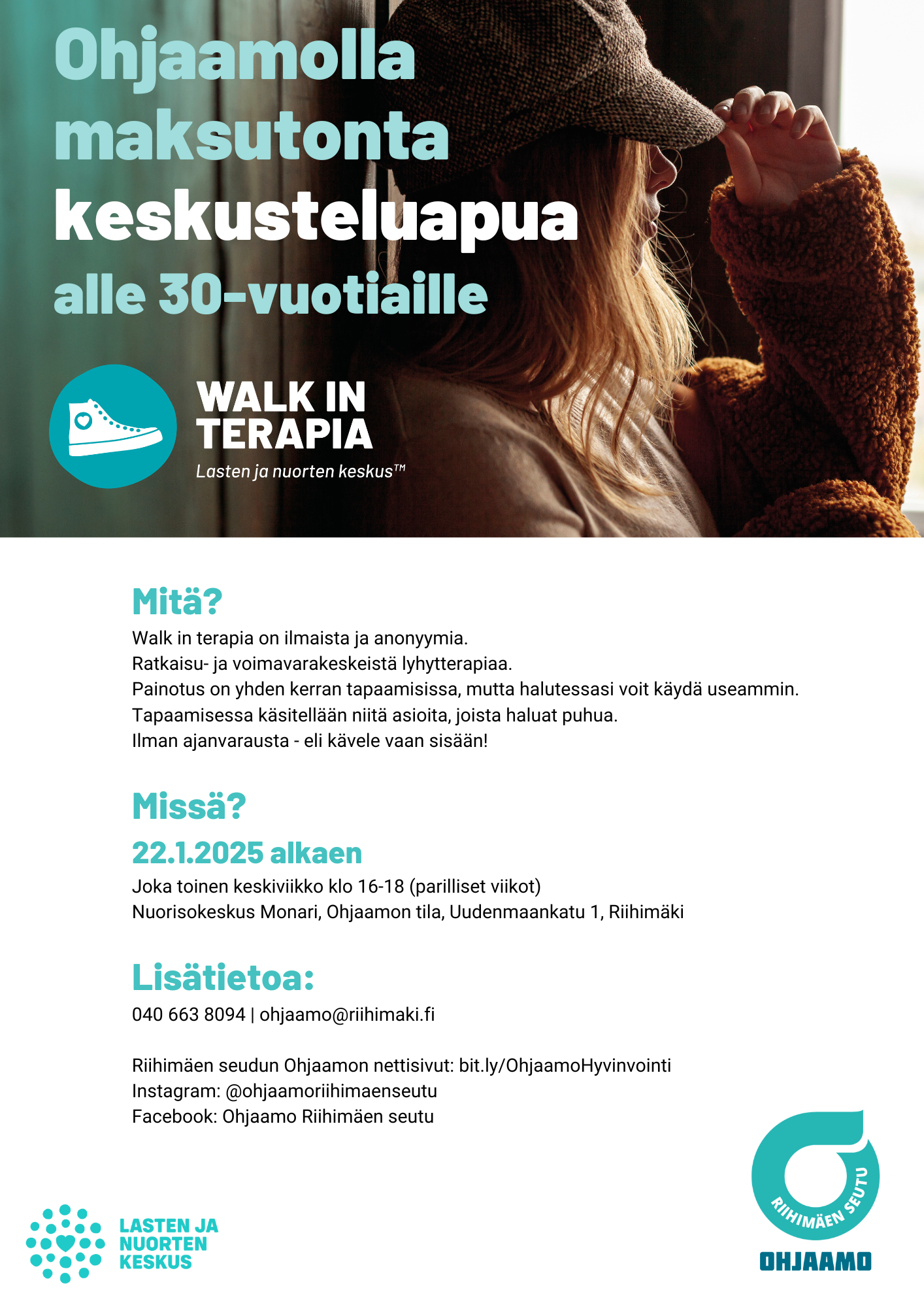 Ohjaamolla maksutonta keskusteluapua alle 30-vuotiaille

WALK IN TERAPIA
Lasten ja nuorten keskus™

Mitä?
Walk in terapia on ilmaista ja anonyymia.
Ratkaisu- ja voimavarakeskeistä lyhytterapiaa.
Painotus on yhden kerran tapaamisissa, mutta halutessasi voit käydä useammin.
Tapaamisessa käsitellään niitä asioita, joista haluat puhua.
Ilman ajanvarausta - eli kävele vaan sisään!

Missä?
22.1.2025 alkaen
Joka toinen keskiviikko klo 16-18 (parilliset viikot)
Nuorisokeskus Monari, Ohjaamon tila, Uudenmaankatu 1, Riihimäki

Lisätietoa:
040 663 8094 | ohjaamo@riihimaki.fi

Riihimäen seudun Ohjaamon nettisivut: bit.ly/OhjaamoHyvinvointi
Instagram: @ohjaamoriihimaenseutu
Facebook: Ohjaamo Riihimäen seutu

LASTEN JA NUORTEN KESKUS

RIIHIMÄEN SEUTU
OHJAAMO